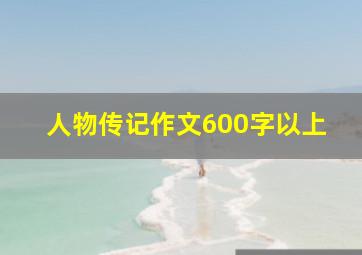 人物传记作文600字以上